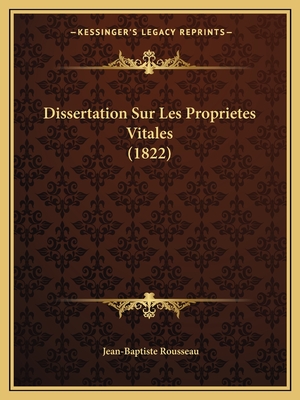 —KESSINGER'S LEGACY REPRINTS—

Dissertation Sur Les Proprietes Vitales (1822)

Jean-Baptiste Rousseau